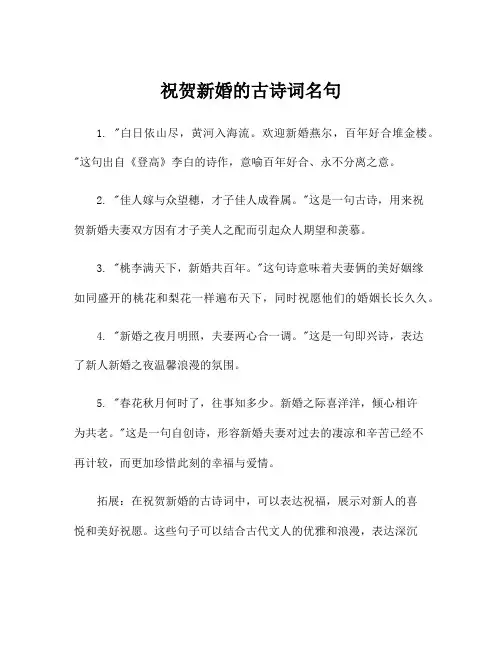 祝贺新婚的古诗词名句

1. "白日依山尽，黄河入海流。欢迎新婚燕尔，百年好合堆金楼。"这句出自《登高》李白的诗作，意喻百年好合、永不分离之意。

2. "佳人嫁与众望穗，才子佳人成眷属。"这是一句古诗，用来祝贺新婚夫妻双方因有才子美人之配而引起众人期望和羡慕。

3. "桃李满天下，新婚共百年。"这句诗意味着夫妻俩的美好姻缘如同盛开的桃花和梨花一样遍布天下，同时祝愿他们的婚姻长长久久。

4. "新婚之夜月明照，夫妻两心合一调。"这是一句即兴诗，表达了新人新婚之夜温馨浪漫的氛围。

5. "春花秋月何时了，往事知多少。新婚之际喜洋洋，倾心相许为共老。"这是一句自创诗，形容新婚夫妻对过去的凄凉和辛苦已经不再计较，而更加珍惜此刻的幸福与爱情。

拓展：在祝贺新婚的古诗词中，可以表达祝福，展示对新人的喜悦和美好祝愿。这些句子可以结合古代文人的优雅和浪漫，表达深沉